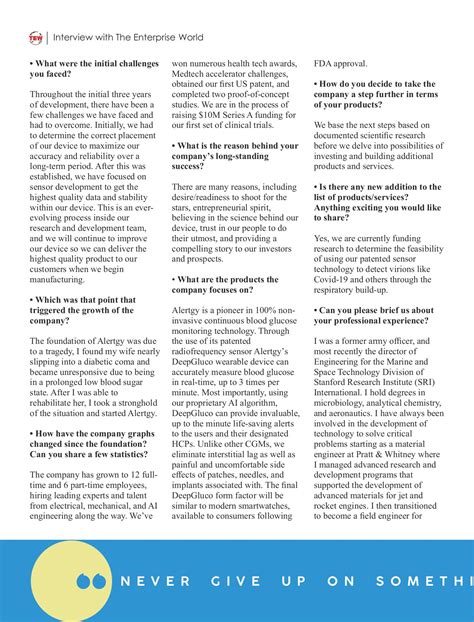 TEW | Interview with The Enterprise World

• What were the initial challenges you faced?

Throughout the initial three years of development, there have been a few challenges we have faced and had to overcome. Initially, we had to determine the correct placement of our device to maximize our accuracy and reliability over a long-term period. After this was established, we have focused on sensor development to get the highest quality data and stability within our device. This is an ever-evolving process inside our research and development team, and we will continue to improve our device so we can deliver the highest quality product to our customers when we begin manufacturing.

• Which was that point that triggered the growth of the company?

The foundation of Alertgy was due to a tragedy, I found my wife nearly slipping into a diabetic coma and became unresponsive due to being in a prolonged low blood sugar state. After I was able to rehabilitate her, I took a stronghold of the situation and started Alertgy.

• How have the company graphs changed since the foundation? Can you share a few statistics?

The company has grown to 12 full-time and 6 part-time employees, hiring leading experts and talent from electrical, mechanical, and AI engineering along the way. We've won numerous health tech awards, Medtech accelerator challenges, obtained our first US patent, and completed two proof-of-concept studies. We are in the process of raising $10M Series A funding for our first set of clinical trials.

• What is the reason behind your company's long-standing success?

There are many reasons, including desire/readiness to shoot for the stars, entrepreneurial spirit, believing in the science behind our device, trust in our people to do their utmost, and providing a compelling story to our investors and prospects.

• What are the products the company focuses on?

Alertgy is a pioneer in 100% non-invasive continuous blood glucose monitoring technology. Through the use of its patented radiofrequency sensor Alertgy's DeepGluco wearable device can accurately measure blood glucose in real-time, up to 3 times per minute. Most importantly, using our proprietary AI algorithm, DeepGluco can provide invaluable, up to the minute life-saving alerts to the users and their designated HCPs. Unlike other CGMs, we eliminate interstitial lag as well as painful and uncomfortable side effects of patches, needles, and implants associated with. The final DeepGluco form factor will be similar to modern smartwatches, available to consumers following FDA approval.

• How do you decide to take the company a step further in terms of your products?

We base the next steps based on documented scientific research before we delve into possibilities of investing and building additional products and services.

• Is there any new addition to the list of products/services? Anything exciting you would like to share?

Yes, we are currently funding research to determine the feasibility of using our patented sensor technology to detect virions like Covid-19 and others through the respiratory build-up.

• Can you please brief us about your professional experience?

I was a former army officer, and most recently the director of Engineering for the Marine and Space Technology Division of Stanford Research Institute (SRI) International. I hold degrees in microbiology, analytical chemistry, and aeronautics. I have always been involved in the development of technology to solve critical problems starting as a material engineer at Pratt & Whitney where I managed advanced research and development programs that supported the development of advanced materials for jet and rocket engines. I then transitioned to become a field engineer for

NEVER GIVE UP ON SOMETHI